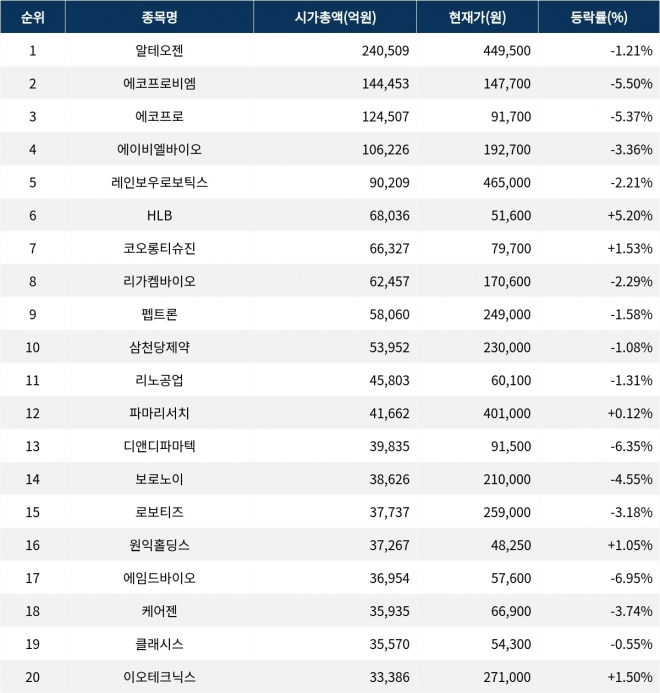 | 순위 | 종목명 | 시가총액(억원) | 현재가(원) | 등락률(%) |
|---|---|---|---|---|
| 1 | 알테오젠 | 240,509 | 449,500 | -1.21% |
| 2 | 에코프로비엠 | 144,453 | 147,700 | -5.50% |
| 3 | 에코프로 | 124,507 | 91,700 | -5.37% |
| 4 | 에이비엘바이오 | 106,226 | 192,700 | -3.36% |
| 5 | 레인보우로보틱스 | 90,209 | 465,000 | -2.21% |
| 6 | HLB | 68,036 | 51,600 | +5.20% |
| 7 | 코오롱티슈진 | 66,327 | 79,700 | +1.53% |
| 8 | 리가켐바이오 | 62,457 | 170,600 | -2.29% |
| 9 | 펩트론 | 58,060 | 249,000 | -1.58% |
| 10 | 삼천당제약 | 53,952 | 230,000 | -1.08% |
| 11 | 리노공업 | 45,803 | 60,100 | -1.31% |
| 12 | 파마리서치 | 41,662 | 401,000 | +0.12% |
| 13 | 디앤디파마텍 | 39,835 | 91,500 | -6.35% |
| 14 | 보로노이 | 38,626 | 210,000 | -4.55% |
| 15 | 로보티즈 | 37,737 | 259,000 | -3.18% |
| 16 | 원익홀딩스 | 37,267 | 48,250 | +1.05% |
| 17 | 에임드바이오 | 36,954 | 57,600 | -6.95% |
| 18 | 케어젠 | 35,935 | 66,900 | -3.74% |
| 19 | 클래시스 | 35,570 | 54,300 | -0.55% |
| 20 | 이오테크닉스 | 33,386 | 271,000 | +1.50% |